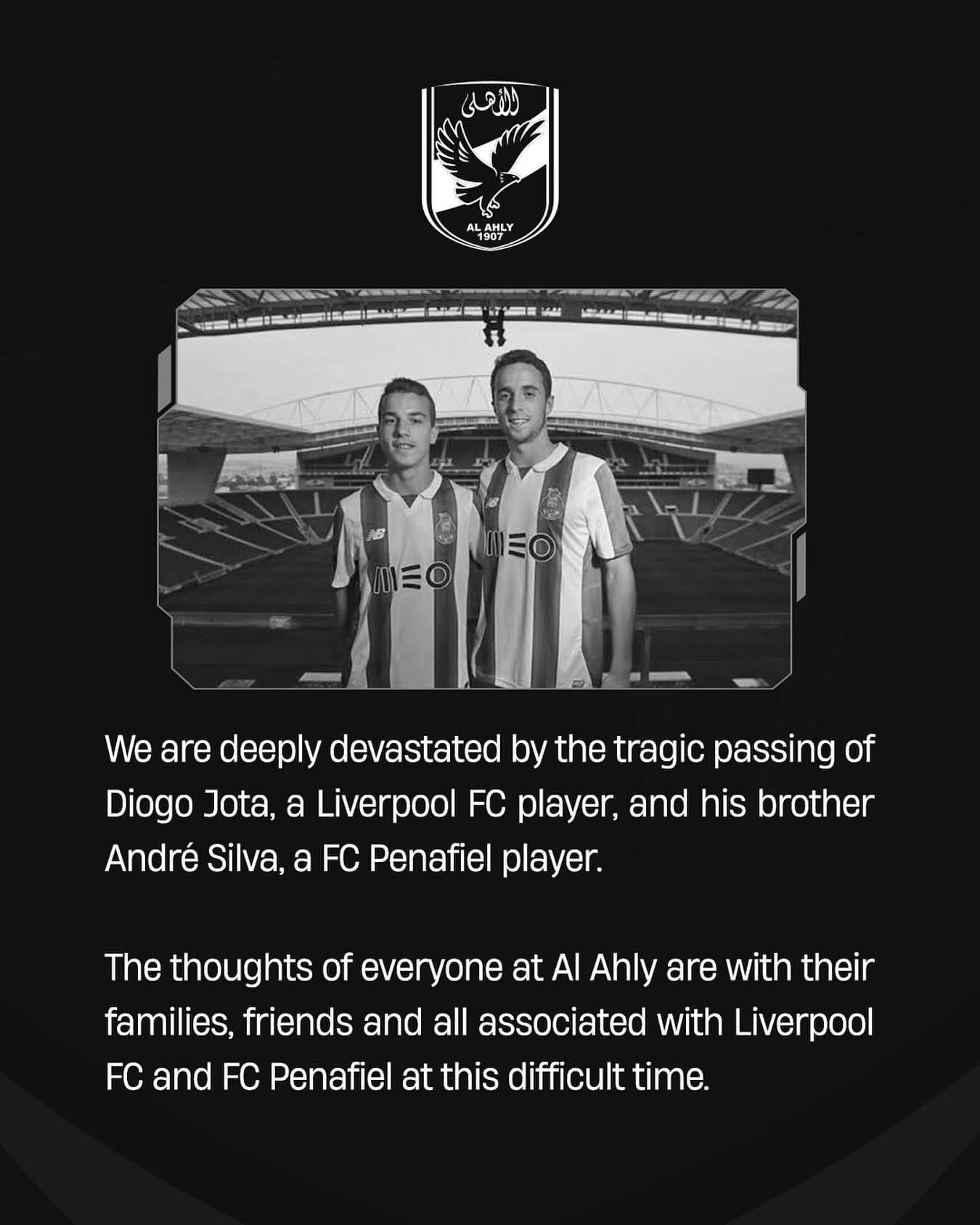 الأهلى
AL AHLY
1907

MEO

MEO

We are deeply devastated by the tragic passing of Diogo Jota, a Liverpool FC player, and his brother André Silva, a FC Penafiel player.

The thoughts of everyone at Al Ahly are with their families, friends and all associated with Liverpool FC and FC Penafiel at this difficult time.